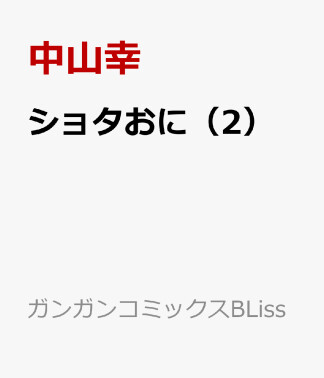 中山幸

ショタおに（2）

ガンガンコミックスBLiss